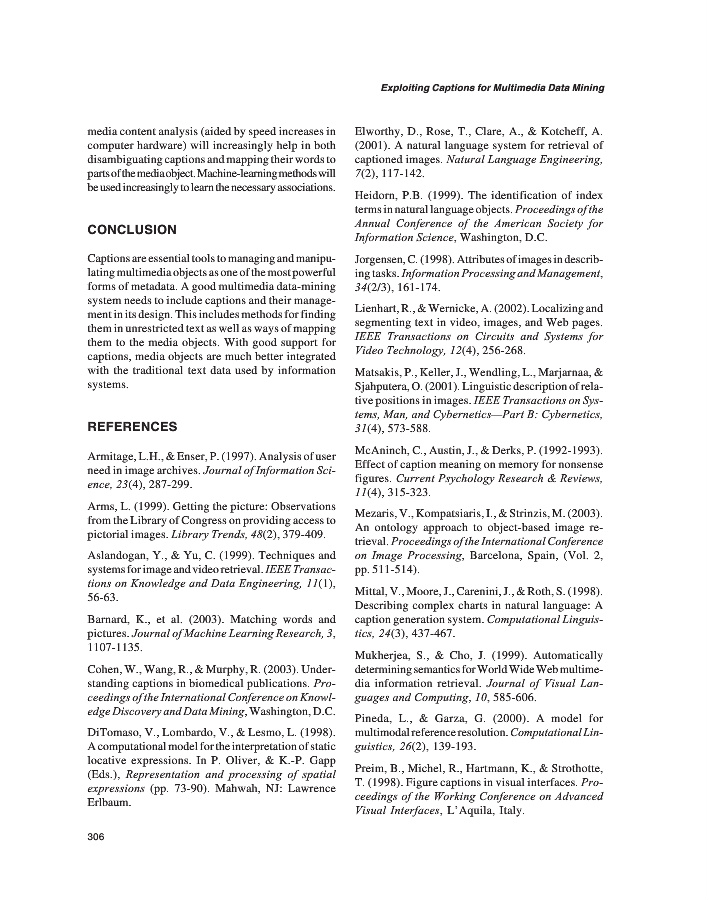 Exploiting Captions for Multimedia Data Mining

media content analysis (aided by speed increases in computer hardware) will increasingly help in both disambiguating captions and mapping their words to parts of the media object. Machine-learning methods will be used increasingly to learn the necessary associations.

CONCLUSION

Captions are essential tools to managing and manipulating multimedia objects as one of the most powerful forms of metadata. A good multimedia data-mining system needs to include captions and their management in its design. This includes methods for finding them in unrestricted text as well as ways of mapping them to the media objects. With good support for captions, media objects are much better integrated with the traditional text data used by information systems.

REFERENCES

Armitage, L.H., & Enser, P. (1997). Analysis of user need in image archives. Journal of Information Science, 23(4), 287-299.

Arms, L. (1999). Getting the picture: Observations from the Library of Congress on providing access to pictorial images. Library Trends, 48(2), 379-409.

Aslandogan, Y., & Yu, C. (1999). Techniques and systems for image and video retrieval. IEEE Transactions on Knowledge and Data Engineering, 11(1), 56-63.

Barnard, K., et al. (2003). Matching words and pictures. Journal of Machine Learning Research, 3, 1107-1135.

Cohen, W., Wang, R., & Murphy, R. (2003). Understanding captions in biomedical publications. Proceedings of the International Conference on Knowledge Discovery and Data Mining, Washington, D.C.

DiTomaso, V., Lombardo, V., & Lesmo, L. (1998). A computational model for the interpretation of static locative expressions. In P. Oliver, & K.-P. Gapp (Eds.), Representation and processing of spatial expressions (pp. 73-90). Mahwah, NJ: Lawrence Erlbaum.

Elworthy, D., Rose, T., Clare, A., & Kotcheff, A. (2001). A natural language system for retrieval of captioned images. Natural Language Engineering, 7(2), 117-142.

Heidorn, P.B. (1999). The identification of index terms in natural language objects. Proceedings of the Annual Conference of the American Society for Information Science, Washington, D.C.

Jorgensen, C. (1998). Attributes of images in describing tasks. Information Processing and Management, 34(2/3), 161-174.

Lienhart, R., & Wernicke, A. (2002). Localizing and segmenting text in video, images, and Web pages. IEEE Transactions on Circuits and Systems for Video Technology, 12(4), 256-268.

Matsakis, P., Keller, J., Wendling, L., Marjarnaa, & Sjahputera, O. (2001). Linguistic description of relative positions in images. IEEE Transactions on Systems, Man, and Cybernetics—Part B: Cybernetics, 31(4), 573-588.

McAninch, C., Austin, J., & Derks, P. (1992-1993). Effect of caption meaning on memory for nonsense figures. Current Psychology Research & Reviews, 11(4), 315-323.

Mezaris, V., Kompatsiaris, I., & Strinzis, M. (2003). An ontology approach to object-based image retrieval. Proceedings of the International Conference on Image Processing, Barcelona, Spain, (Vol. 2, pp. 511-514).

Mittal, V., Moore, J., Carenini, J., & Roth, S. (1998). Describing complex charts in natural language: A caption generation system. Computational Linguistics, 24(3), 437-467.

Mukherjea, S., & Cho, J. (1999). Automatically determining semantics for World Wide Web multimedia information retrieval. Journal of Visual Languages and Computing, 10, 585-606.

Pineda, L., & Garza, G. (2000). A model for multimodal reference resolution. Computational Linguistics, 26(2), 139-193.

Preim, B., Michel, R., Hartmann, K., & Strothotte, T. (1998). Figure captions in visual interfaces. Proceedings of the Working Conference on Advanced Visual Interfaces, L'Aquila, Italy.

306